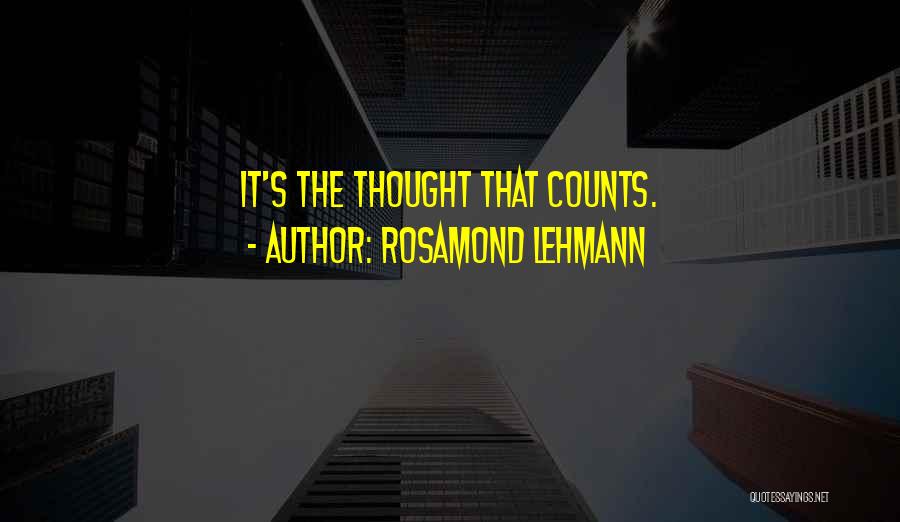 IT'S THE THOUGHT THAT COUNTS.
- AUTHOR: ROSAMOND LEHMANN

QUOTESSAYINGS.NET